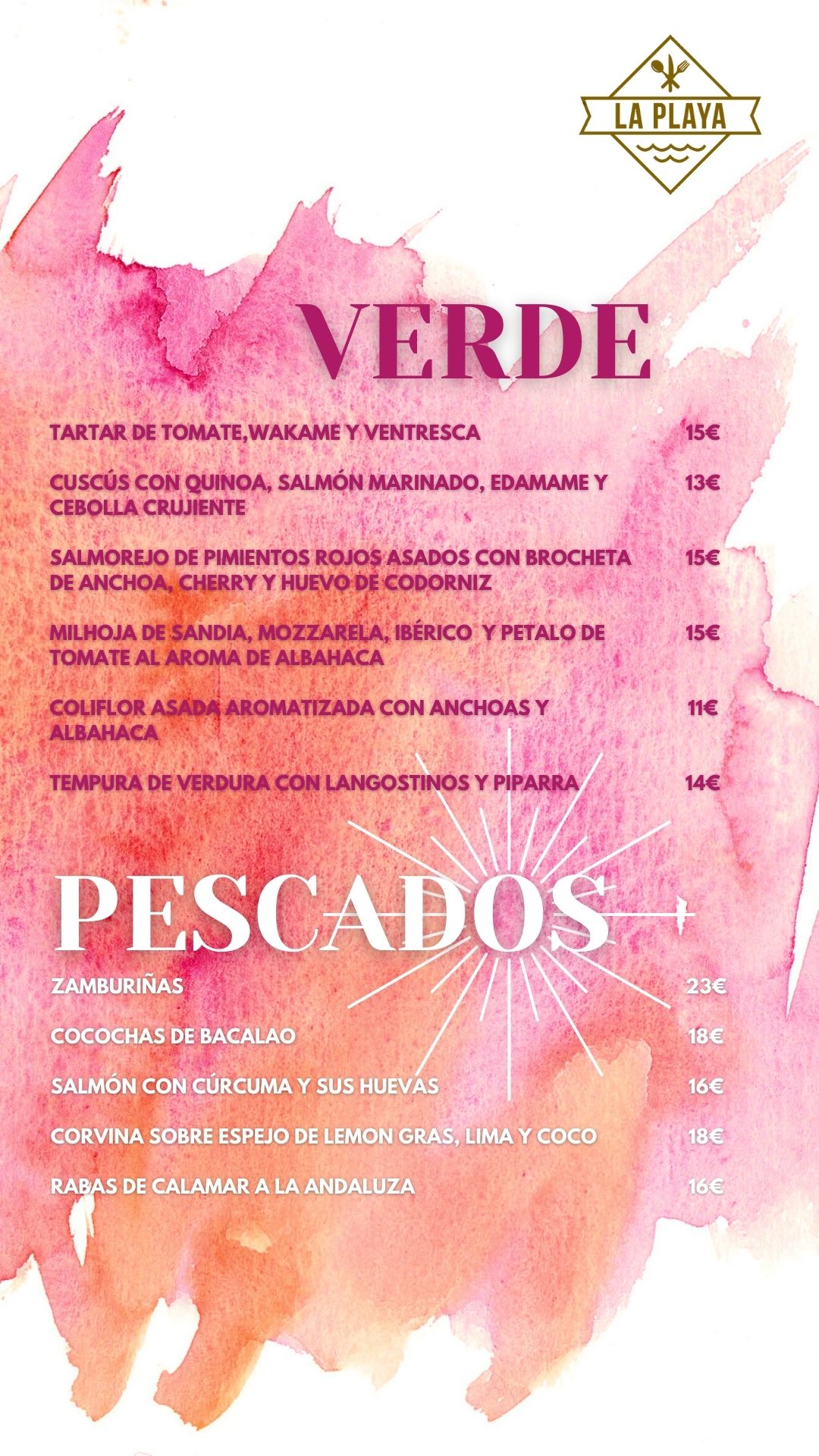 LA PLAYA

VERDE

TARTAR DE TOMATE,WAKAME Y VENTRESCA 15€

CUSCÚS CON QUINOA, SALMÓN MARINADO, EDAMAME Y CEBOLLA CRUJIENTE 13€

SALMOREJO DE PIMIENTOS ROJOS ASADOS CON BROCHETA DE ANCHOA, CHERRY Y HUEVO DE CODORNIZ 15€

MILHOJA DE SANDIA, MOZZARELA, IBÉRICO Y PETALO DE TOMATE AL AROMA DE ALBAHACA 15€

COLIFLOR ASADA AROMATIZADA CON ANCHOAS Y ALBAHACA 11€

TEMPURA DE VERDURA CON LANGOSTINOS Y PIPARRA 14€

PESCADOS

ZAMBURIÑAS 23€

COCOCHAS DE BACALAO 18€

SALMÓN CON CÚRCUMA Y SUS HUEVAS 16€

CORVINA SOBRE ESPEJO DE LEMON GRAS, LIMA Y COCO 18€

RABAS DE CALAMAR A LA ANDALUZA 16€